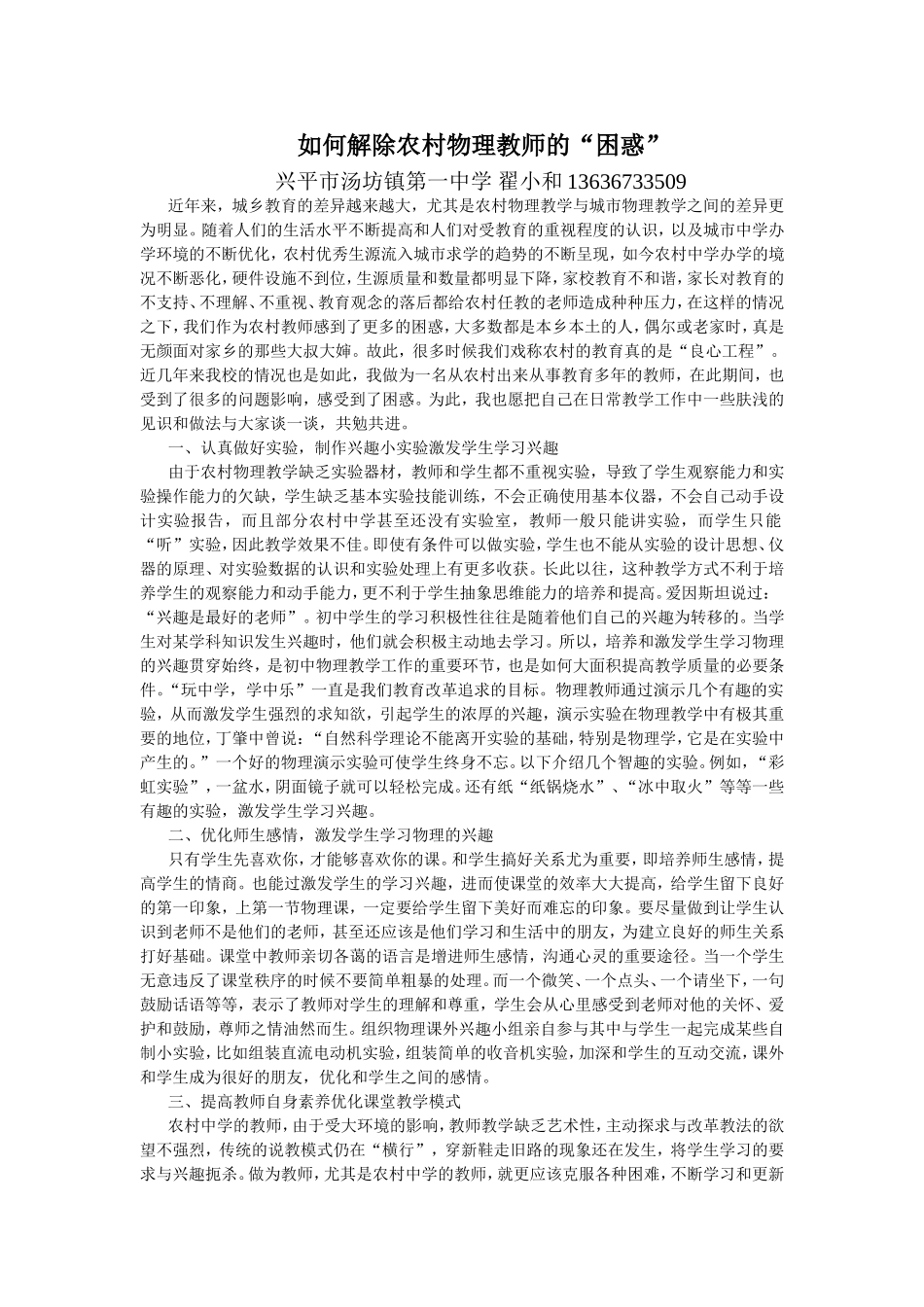 如何解除农村物理教师的“困惑”

兴平市汤坊镇第一中学 翟小和 13636733509

近年来，城乡教育的差异越来越大，尤其是农村物理教学与城市物理教学之间的差异更为明显。随着人们的生活水平不断提高和人们对受教育的重视程度的认识，以及城市中学办学环境的不断优化，农村优秀生源流入城市求学的趋势的不断呈现，如今农村中学办学的境况不断恶化，硬件设施不到位，生源质量和数量都明显下降，家校教育不和谐，家长对教育的不支持、不理解、不重视、教育观念的落后都给农村任教的老师造成种种压力，在这样的情况之下，我们作为农村教师感到了更多的困惑，大多数都是本乡本土的人，偶尔或老家时，真是无颜面对家乡的那些大叔大婶。故此，很多时候我们戏称农村的教育真的是“良心工程”。近几年来我校的情况也是如此，我做为一名从农村出来从事教育多年的教师，在此期间，也受到了很多的问题影响，感受到了困惑。为此，我也愿把自己在日常教学工作中一些肤浅的见识和做法与大家谈一谈，共勉共进。

一、认真做好实验，制作兴趣小实验激发学生学习兴趣

由于农村物理教学缺乏实验器材，教师和学生都不重视实验，导致了学生观察能力和实验操作能力的欠缺，学生缺乏基本实验技能训练，不会正确使用基本仪器，不会自己动手设计实验报告，而且部分农村中学甚至还没有实验室，教师一般只能讲实验，而学生只能“听”实验，因此教学效果不佳。即使有条件可以做实验，学生也不能从实验的设计思想、仪器的原理、对实验数据的认识和实验处理上有更多收获。长此以往，这种教学方式不利于培养学生的观察能力和动手能力，更不利于学生抽象思维能力的培养和提高。爱因斯坦说过：“兴趣是最好的老师”。初中学生的学习积极性往往是随着他们自己的兴趣为转移的。当学生对某学科知识发生兴趣时，他们就会积极主动地去学习。所以，培养和激发学生学习物理的兴趣贯穿始终，是初中物理教学工作的重要环节，也是如何大面积提高教学质量的必要条件。“玩中学，学中乐”一直是我们教育改革追求的目标。物理教师通过演示几个有趣的实验，从而激发学生强烈的求知欲，引起学生的浓厚的兴趣，演示实验在物理教学中有极其重要的地位，丁肇中曾说：“自然科学理论不能离开实验的基础，特别是物理学，它是在实验中产生的。”一个好的物理演示实验可使学生终身不忘。以下介绍几个智趣的实验。例如，“彩虹实验”，一盆水，阴面镜子就可以轻松完成。还有纸“纸锅烧水”、“冰中取火”等等一些有趣的实验，激发学生学习兴趣。

二、优化师生感情，激发学生学习物理的兴趣

只有学生先喜欢你，才能够喜欢你的课。和学生搞好关系尤为重要，即培养师生感情，提高学生的情商。也能过激发学生的学习兴趣，进而使课堂的效率大大提高，给学生留下良好的第一印象，上第一节物理课，一定要给学生留下美好而难忘的印象。要尽量做到让学生认识到老师不是他们的老师，甚至还应该是他们学习和生活中的朋友，为建立良好的师生关系打好基础。课堂中教师亲切各蔼的语言是增进师生感情，沟通心灵的重要途径。当一个学生无意违反了课堂秩序的时候不要简单粗暴的处理。而一个微笑、一个点头、一个请坐下，一句鼓励话语等等，表示了教师对学生的理解和尊重，学生会从心里感受到老师对他的关怀、爱护和鼓励，尊师之情油然而生。组织物理课外兴趣小组亲自参与其中与学生一起完成某些自制小实验，比如组装直流电动机实验，组装简单的收音机实验，加深和学生的互动交流，课外和学生成为很好的朋友，优化和学生之间的感情。

三、提高教师自身素养优化课堂教学模式

农村中学的教师，由于受大环境的影响，教师教学缺乏艺术性，主动探求与改革教法的欲望不强烈，传统的说教模式仍在“横行”，穿新鞋走旧路的现象还在发生，将学生学习的要求与兴趣扼杀。做为教师，尤其是农村中学的教师，就更应该克服各种困难，不断学习和更新